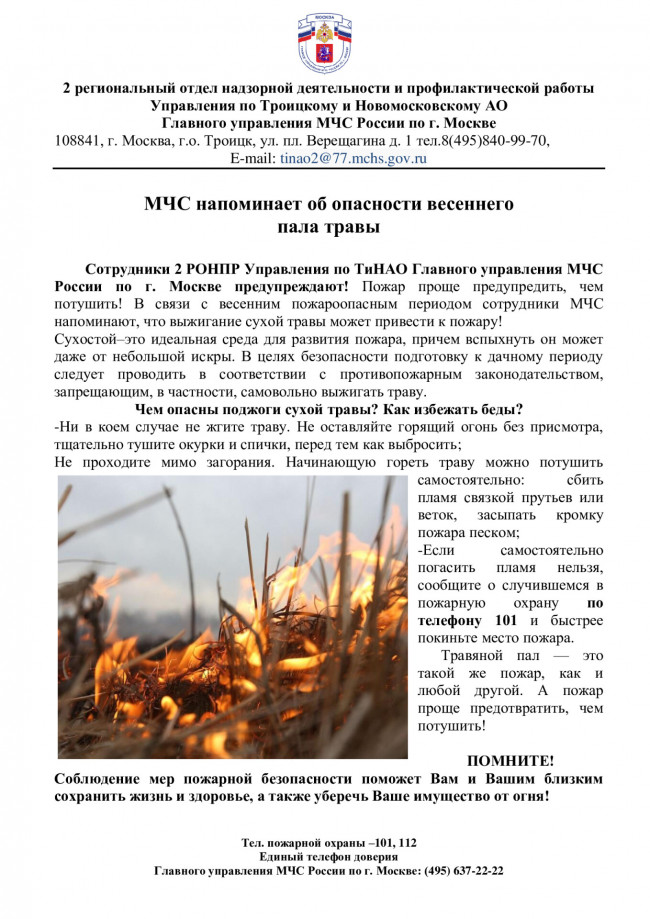 МОСКВА

2 региональный отдел надзорной деятельности и профилактической работы Управления по Троицкому и Новомосковскому АО Главного управления МЧС России по г. Москве
108841, г. Москва, г.о. Троицк, ул. пл. Верещагина д. 1 тел.8(495)840-99-70, E-mail: tinao2@77.mchs.gov.ru

МЧС напоминает об опасности весеннего пала травы

Сотрудники 2 РОНПР Управления по ТиНАО Главного управления МЧС России по г. Москве предупреждают! Пожар проще предупредить, чем потушить! В связи с весенним пожароопасным периодом сотрудники МЧС напоминают, что выжигание сухой травы может привести к пожару!
Сухостой–это идеальная среда для развития пожара, причем вспыхнуть он может даже от небольшой искры. В целях безопасности подготовку к дачному периоду следует проводить в соответствии с противопожарным законодательством, запрещающим, в частности, самовольно выжигать траву.
Чем опасны поджоги сухой травы? Как избежать беды?
-Ни в коем случае не жгите траву. Не оставляйте горящий огонь без присмотра, тщательно тушите окурки и спички, перед тем как выбросить;
Не проходите мимо загорания. Начинающую гореть траву можно потушить самостоятельно: сбить пламя связкой прутьев или веток, засыпать кромку пожара песком;
-Если самостоятельно погасить пламя нельзя, сообщите о случившемся в пожарную охрану по телефону 101 и быстрее покиньте место пожара.
Травяной пал — это такой же пожар, как и любой другой. А пожар проще предотвратить, чем потушить!

ПОМНИТЕ!
Соблюдение мер пожарной безопасности поможет Вам и Вашим близким сохранить жизнь и здоровье, а также уберечь Ваше имущество от огня!

Тел. пожарной охраны –101, 112
Единый телефон доверия
Главного управления МЧС России по г. Москве: (495) 637-22-22